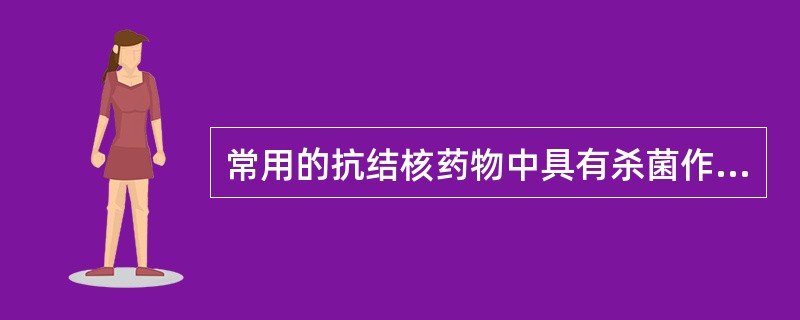 常用的抗结核药物中具有杀菌作...